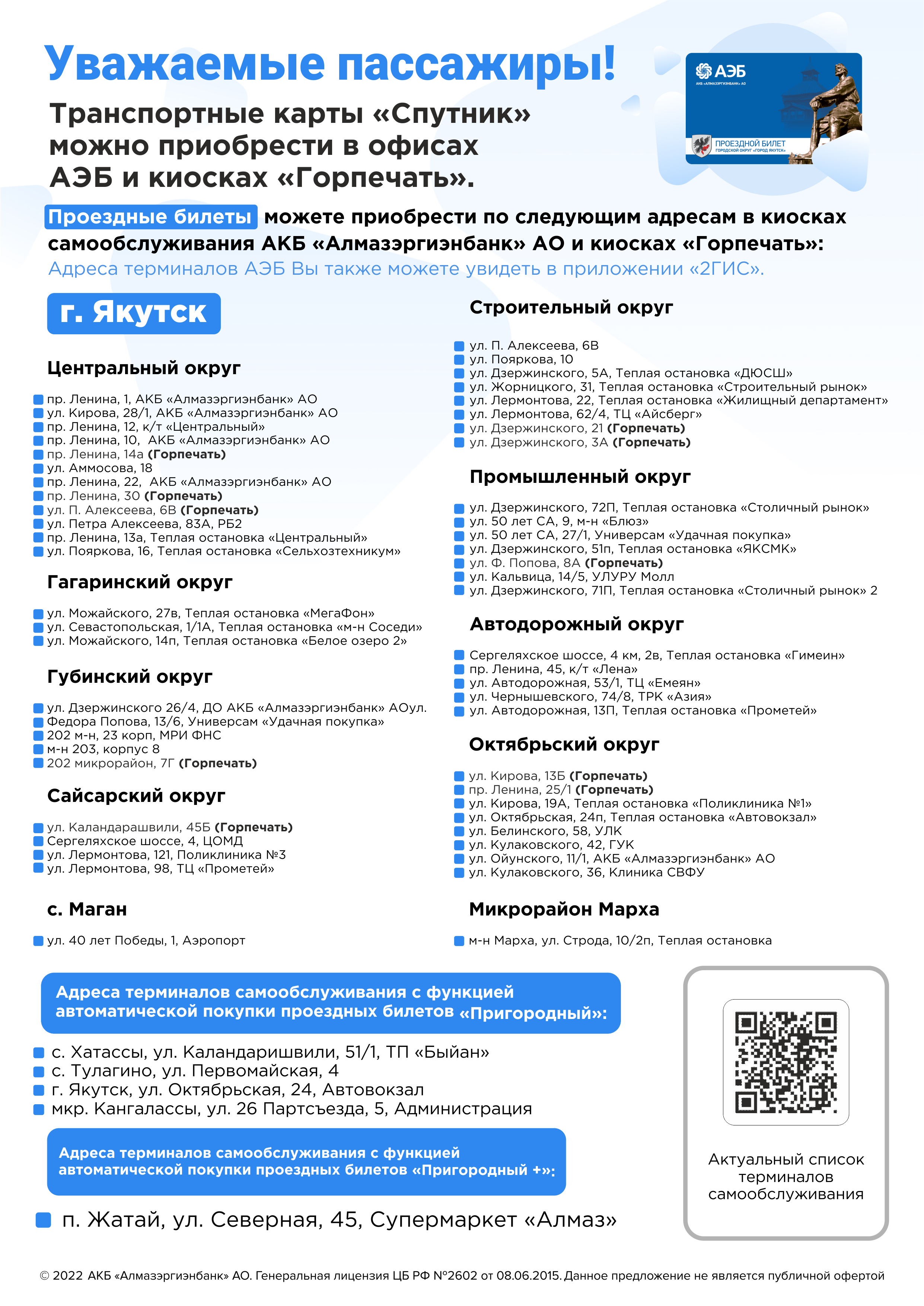 Уважаемые пассажиры!

Транспортные карты «Спутник» можно приобрести в офисах АЭБ и киосках «Горпечать».

АЭБ
АКБ «АЛМАЗЭРГИЭНБАНК» АО
ПРОЕЗДНОЙ БИЛЕТ
ГОРОДСКОЙ ОКРУГ «ГОРОД ЯКУТСК»

Проездные билеты можете приобрести по следующим адресам в киосках самообслуживания АКБ «Алмазэргиэнбанк» АО и киосках «Горпечать»:
Адреса терминалов АЭБ Вы также можете увидеть в приложении «2ГИС».

г. Якутск

Центральный округ

пр. Ленина, 1, АКБ «Алмазэргиэнбанк» АО
ул. Кирова, 28/1, АКБ «Алмазэргиэнбанк» АО
пр. Ленина, 12, к/т «Центральный»
пр. Ленина, 10, АКБ «Алмазэргиэнбанк» АО
пр. Ленина, 14а (Горпечать)
ул. Аммосова, 18
пр. Ленина, 22, АКБ «Алмазэргиэнбанк» АО
пр. Ленина, 30 (Горпечать)
ул. П. Алексеева, 6В (Горпечать)
ул. Петра Алексеева, 83А, РБ2
пр. Ленина, 13а, Теплая остановка «Центральный»
ул. Пояркова, 16, Теплая остановка «Сельхозтехникум»

Гагаринский округ

ул. Можайского, 27в, Теплая остановка «МегаФон»
ул. Севастопольская, 1/1А, Теплая остановка «м-н Соседи»
ул. Можайского, 14п, Теплая остановка «Белое озеро 2»

Губинский округ

ул. Дзержинского 26/4, ДО АКБ «Алмазэргиэнбанк» АОул.
Федора Попова, 13/6, Универсам «Удачная покупка»
202 м-н, 23 корп, МРИ ФНС
м-н 203, корпус 8
202 микрорайон, 7Г (Горпечать)

Сайсарский округ

ул. Каландарашвили, 45Б (Горпечать)
Сергеляхское шоссе, 4, ЦОМД
ул. Лермонтова, 121, Поликлиника №3
ул. Лермонтова, 98, ТЦ «Прометей»

с. Маган

ул. 40 лет Победы, 1, Аэропорт

Строительный округ

ул. П. Алексеева, 6В
ул. Пояркова, 10
ул. Дзержинского, 5А, Теплая остановка «ДЮСШ»
ул. Жорницкого, 31, Теплая остановка «Строительный рынок»
ул. Лермонтова, 22, Теплая остановка «Жилищный департамент»
ул. Лермонтова, 62/4, ТЦ «Айсберг»
ул. Дзержинского, 21 (Горпечать)
ул. Дзержинского, 3А (Горпечать)

Промышленный округ

ул. Дзержинского, 72П, Теплая остановка «Столичный рынок»
ул. 50 лет СА, 9, м-н «Блюз»
ул. 50 лет СА, 27/1, Универсам «Удачная покупка»
ул. Дзержинского, 51п, Теплая остановка «ЯКСМК»
ул. Ф. Попова, 8А (Горпечать)
ул. Кальвица, 14/5, УЛУРУ Молл
ул. Дзержинского, 71П, Теплая остановка «Столичный рынок» 2

Автодорожный округ

Сергеляхское шоссе, 4 км, 2в, Теплая остановка «Гимеин»
пр. Ленина, 45, к/т «Лена»
ул. Автодорожная, 53/1, ТЦ «Емеян»
ул. Чернышевского, 74/8, ТРК «Азия»
ул. Автодорожная, 13П, Теплая остановка «Прометей»

Октябрьский округ

ул. Кирова, 13Б (Горпечать)
пр. Ленина, 25/1 (Горпечать)
ул. Кирова, 19А, Теплая остановка «Поликлиника №1»
ул. Октябрьская, 24п, Теплая остановка «Автовокзал»
ул. Белинского, 58, УЛК
ул. Кулаковского, 42, ГУК
ул. Ойунского, 11/1, АКБ «Алмазэргиэнбанк» АО
ул. Кулаковского, 36, Клиника СВФУ

Микрорайон Марха

м-н Марха, ул. Строда, 10/2п, Теплая остановка

Адреса терминалов самообслуживания с функцией автоматической покупки проездных билетов «Пригородный»:

с. Хатассы, ул. Каландаришвили, 51/1, ТП «Быйан»
с. Тулагино, ул. Первомайская, 4
г. Якутск, ул. Октябрьская, 24, Автовокзал
мкр. Кангалассы, ул. 26 Партсъезда, 5, Администрация

Адреса терминалов самообслуживания с функцией автоматической покупки проездных билетов «Пригородный +»:

п. Жатай, ул. Северная, 45, Супермаркет «Алмаз»

Актуальный список терминалов самообслуживания

© 2022 АКБ «Алмазэргиэнбанк» АО. Генеральная лицензия ЦБ РФ №2602 от 08.06.2015. Данное предложение не является публичной офертой